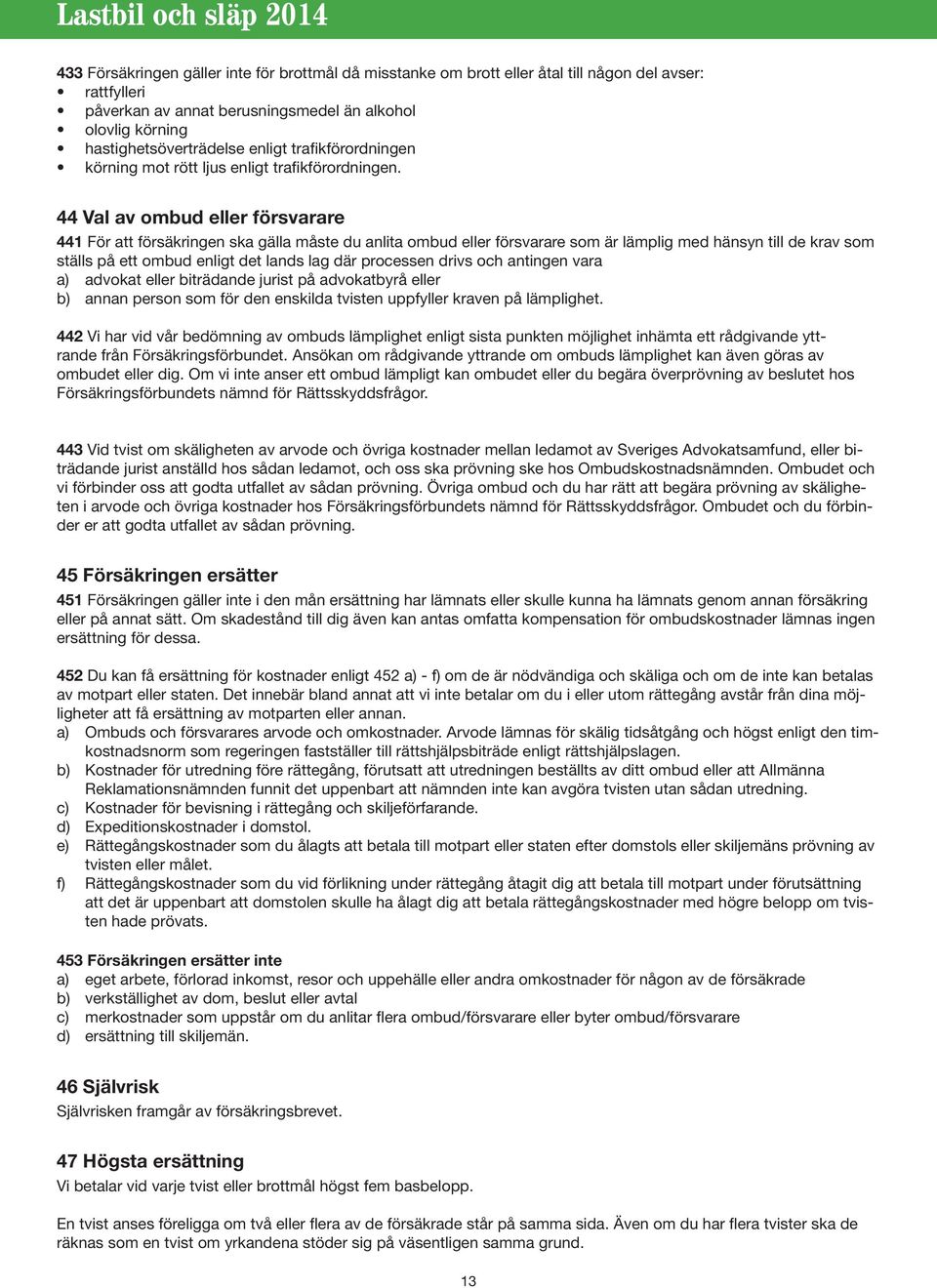 Lastbil och släp 2014

433 Försäkringen gäller inte för brottmål då misstanke om brott eller åtal till någon del avser:
• rattfylleri
• påverkan av annat berusningsmedel än alkohol
• olovlig körning
• hastighetsöverträdelse enligt trafikförordningen
• körning mot rött ljus enligt trafikförordningen.

44 Val av ombud eller försvarare

441 För att försäkringen ska gälla måste du anlita ombud eller försvarare som är lämplig med hänsyn till de krav som ställs på ett ombud enligt det lands lag där processen drivs och antingen vara
a) advokat eller biträdande jurist på advokatbyrå eller
b) annan person som för den enskilda tvisten uppfyller kraven på lämplighet.

442 Vi har vid vår bedömning av ombuds lämplighet enligt sista punkten möjlighet inhämta ett rådgivande yttrande från Försäkringsförbundet. Ansökan om rådgivande yttrande om ombuds lämplighet kan även göras av ombudet eller dig. Om vi inte anser ett ombud lämpligt kan ombudet eller du begära överprövning av beslutet hos Försäkringsförbundets nämnd för Rättsskyddsfrågor.

443 Vid tvist om skäligheten av arvode och övriga kostnader mellan ledamot av Sveriges Advokatsamfund, eller biträdande jurist anställd hos sådan ledamot, och oss ska prövning ske hos Ombudskostnadsnämnden. Ombudet och vi förbinder oss att godta utfallet av sådan prövning. Övriga ombud och du har rätt att begära prövning av skäligheten i arvode och övriga kostnader hos Försäkringsförbundets nämnd för Rättsskyddsfrågor. Ombudet och du förbinder er att godta utfallet av sådan prövning.

45 Försäkringen ersätter

451 Försäkringen gäller inte i den mån ersättning har lämnats eller skulle kunna ha lämnats genom annan försäkring eller på annat sätt. Om skadestånd till dig även kan antas omfatta kompensation för ombudskostnader lämnas ingen ersättning för dessa.

452 Du kan få ersättning för kostnader enligt 452 a) - f) om de är nödvändiga och skäliga och om de inte kan betalas av motpart eller staten. Det innebär bland annat att vi inte betalar om du i eller utom rättegång avstår från dina möjligheter att få ersättning av motparten eller annan.
a) Ombuds och försvarares arvode och omkostnader. Arvode lämnas för skälig tidsåtgång och högst enligt den timkostnadsnorm som regeringen fastställer till rättshjälpsbiträde enligt rättshjälpslagen.
b) Kostnader för utredning före rättegång, förutsatt att utredningen beställts av ditt ombud eller att Allmänna Reklamationsnämnden funnit det uppenbart att nämnden inte kan avgöra tvisten utan sådan utredning.
c) Kostnader för bevisning i rättegång och skiljeförfarande.
d) Expeditionskostnader i domstol.
e) Rättegångskostnader som du ålagts att betala till motpart eller staten efter domstols eller skiljemäns prövning av tvisten eller målet.
f) Rättegångskostnader som du vid förlikning under rättegång åtagit dig att betala till motpart under förutsättning att det är uppenbart att domstolen skulle ha ålagt dig att betala rättegångskostnader med högre belopp om tvisten hade prövats.

453 Försäkringen ersätter inte
a) eget arbete, förlorad inkomst, resor och uppehälle eller andra omkostnader för någon av de försäkrade
b) verkställighet av dom, beslut eller avtal
c) merkostnader som uppstår om du anlitar flera ombud/försvarare eller byter ombud/försvarare
d) ersättning till skiljemän.

46 Självrisk
Självrisken framgår av försäkringsbrevet.

47 Högsta ersättning
Vi betalar vid varje tvist eller brottmål högst fem basbelopp.

En tvist anses föreligga om två eller flera av de försäkrade står på samma sida. Även om du har flera tvister ska de räknas som en tvist om yrkandena stöder sig på väsentligen samma grund.

13